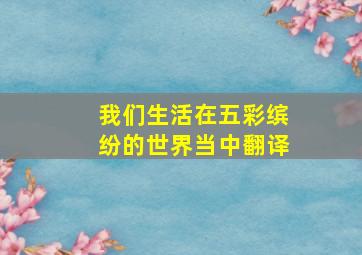 我们生活在五彩缤纷的世界当中翻译